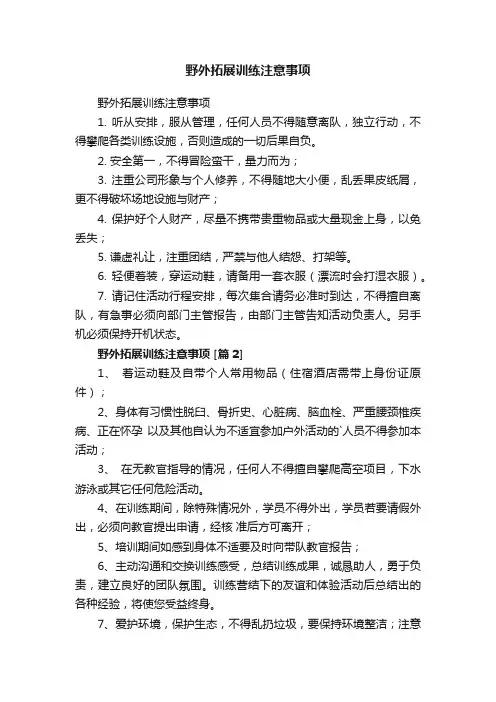 野外拓展训练注意事项

野外拓展训练注意事项

1. 听从安排，服从管理，任何人员不得随意离队，独立行动，不得攀爬各类训练设施，否则造成的一切后果自负。

2. 安全第一，不得冒险蛮干，量力而为；

3. 注重公司形象与个人修养，不得随地大小便，乱丢果皮纸屑，更不得破坏场地设施与财产；

4. 保护好个人财产，尽量不携带贵重物品或大量现金上身，以免丢失；

5. 谦虚礼让，注重团结，严禁与他人结怨、打架等。

6. 轻便着装，穿运动鞋，请备用一套衣服（漂流时会打湿衣服）。

7. 请记住活动行程安排，每次集合请务必准时到达，不得擅自离队，有急事必须向部门主管报告，由部门主管告知活动负责人。另手机必须保持开机状态。

野外拓展训练注意事项 [篇 2]

1、 着运动鞋及自带个人常用物品（住宿酒店需带上身份证原件）；

2、身体有习惯性脱臼、骨折史、心脏病、脑血栓、严重腰颈椎疾病、正在怀孕 以及其他自认为不适宜参加户外活动的`人员不得参加本活动；

3、 在无教官指导的情况，任何人不得擅自攀爬高空项目，下水游泳或其它任何危险活动。

4、在训练期间，除特殊情况外，学员不得外出，学员若要请假外出，必须向教官提出申请，经核 准后方可离开；

5、培训期间如感到身体不适要及时向带队教官报告；

6、主动沟通和交换训练感受，总结训练成果，诚恳助人，勇于负责，建立良好的团队氛围。训练营结下的友谊和体验活动后总结出的各种经验，将使您受益终身。

7、爱护环境，保护生态，不得乱扔垃圾，要保持环境整洁；注意